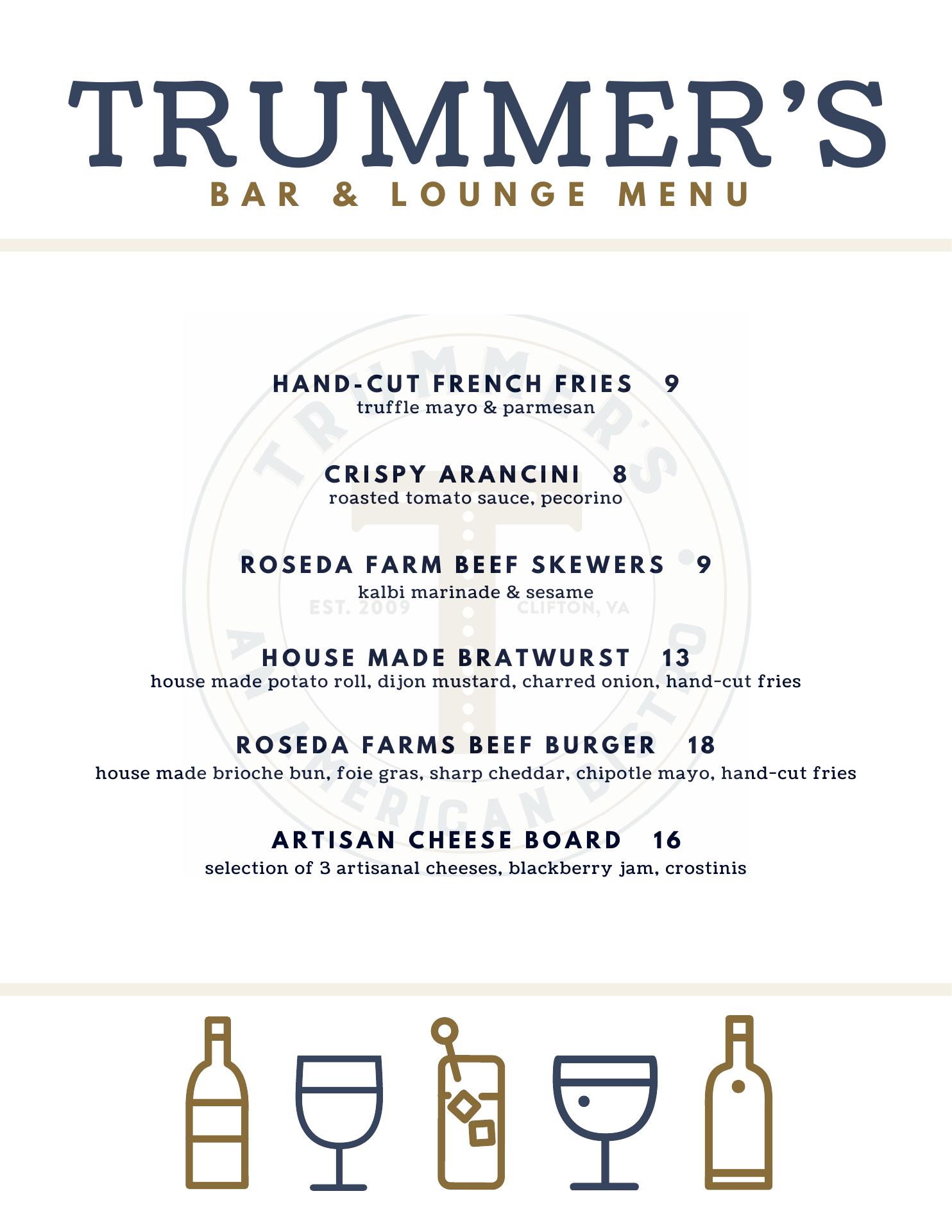 TRUMMER'S
BAR & LOUNGE MENU

HAND-CUT FRENCH FRIES 9
truffle mayo & parmesan

CRISPY ARANCINI 8
roasted tomato sauce, pecorino

ROSEDA FARM BEEF SKEWERS 9
kalbi marinade & sesame

HOUSE MADE BRATWURST 13
house made potato roll, dijon mustard, charred onion, hand-cut fries

ROSEDA FARMS BEEF BURGER 18
house made brioche bun, foie gras, sharp cheddar, chipotle mayo, hand-cut fries

ARTISAN CHEESE BOARD 16
selection of 3 artisanal cheeses, blackberry jam, crostinis

TRUMMER'S
EST. 2009
CLIFTON, VA
AN AMERICAN BISTRO